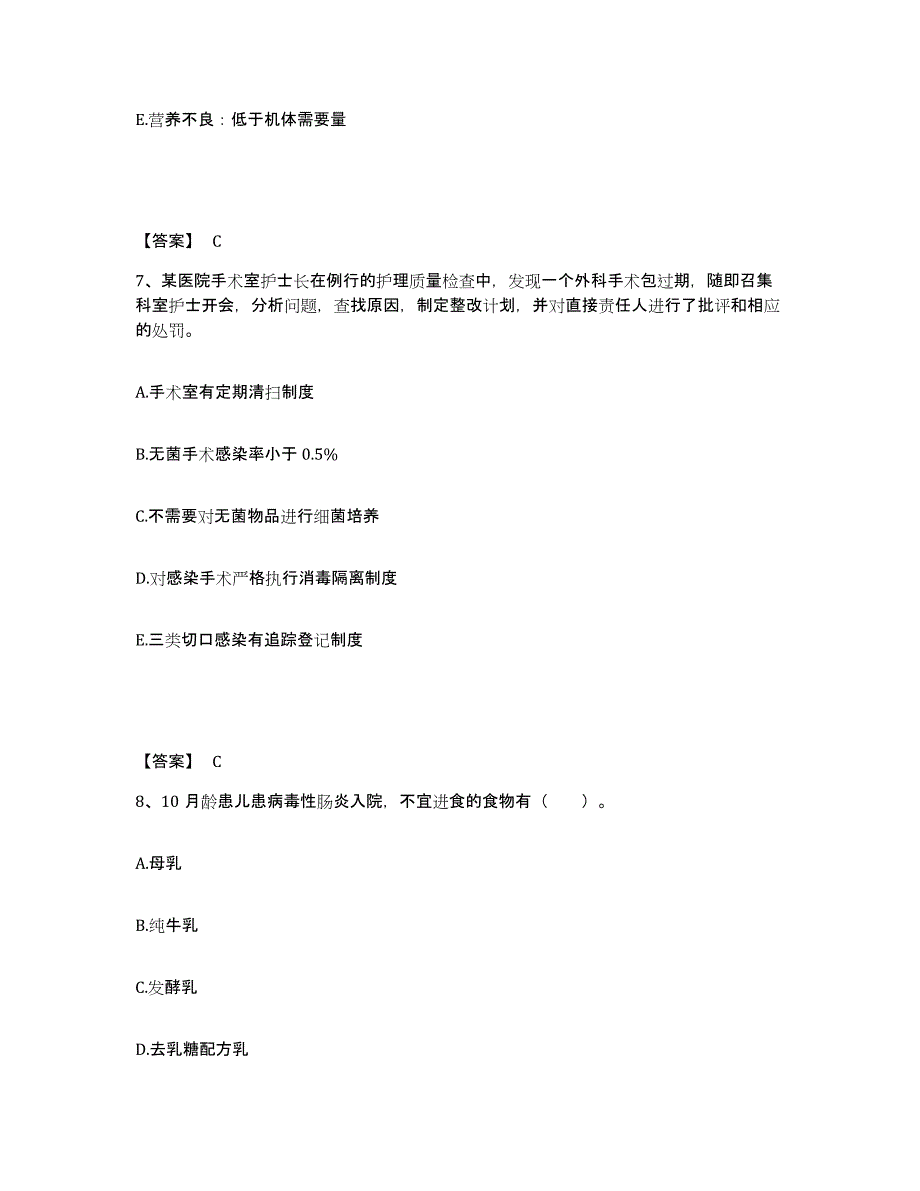 E.营养不良：低于机体需要量

【答案】 C

7、某医院手术室护士长在例行的护理质量检查中，发现一个外科手术包过期，随即召集科室护士开会，分析问题，查找原因，制定整改计划，并对直接责任人进行了批评和相应的处罚。

A.手术室有定期清扫制度

B.无菌手术感染率小于 0.5%

C.不需要对无菌物品进行细菌培养

D.对感染手术严格执行消毒隔离制度

E.三类切口感染有追踪登记制度

【答案】 C

8、10 月龄患儿患病毒性肠炎入院，不宜进食的食物有（　　）。

A.母乳

B.纯牛乳

C.发酵乳

D.去乳糖配方乳